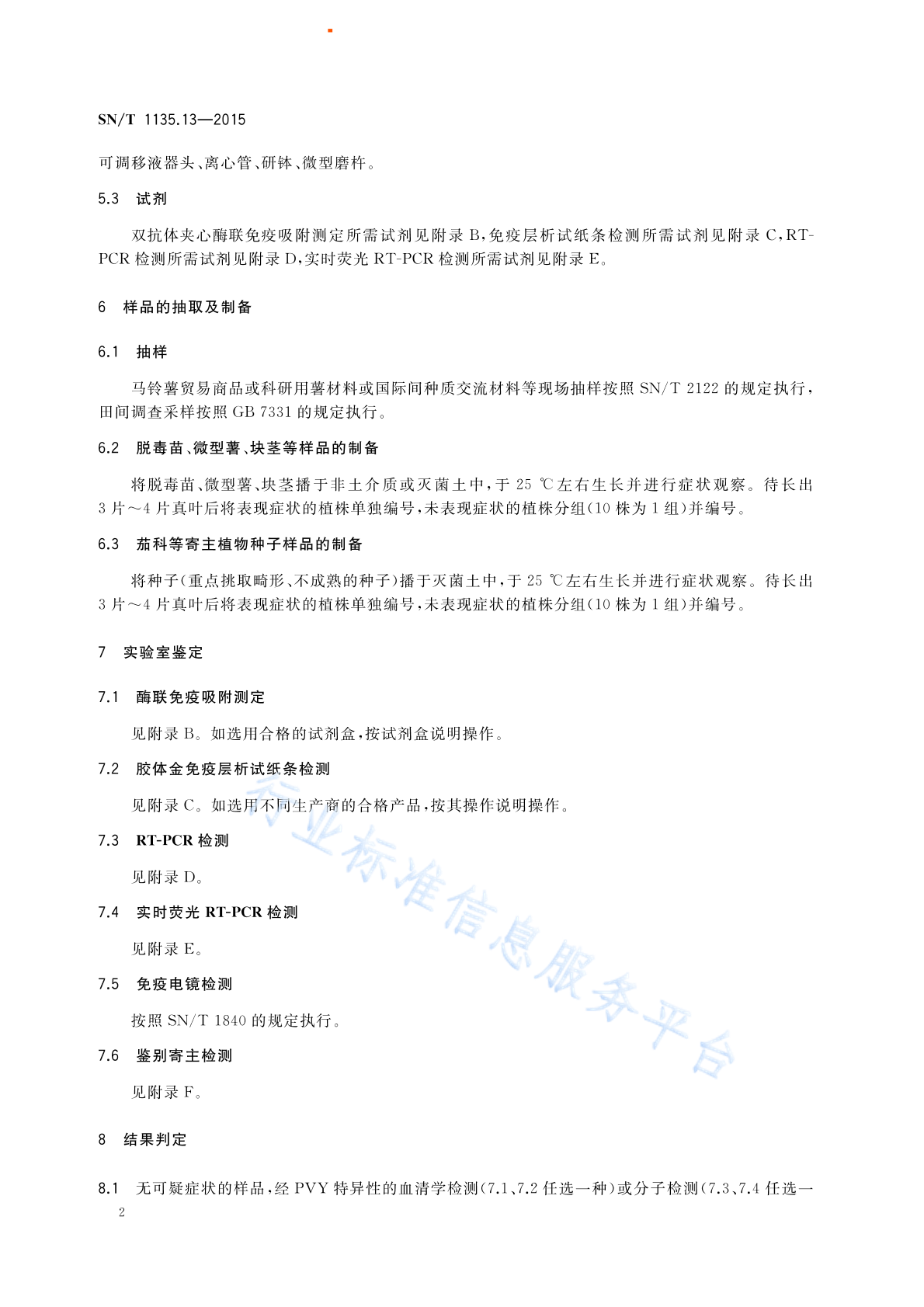 SN/T 1135.13—2015

可调移液器头、离心管、研钵、微型磨杵。

5.3 试剂

双抗体夹心酶联免疫吸附测定所需试剂见附录 B，免疫层析试纸条检测所需试剂见附录 C，RT-PCR 检测所需试剂见附录 D，实时荧光 RT-PCR 检测所需试剂见附录 E。

6 样品的抽取及制备

6.1 抽样

马铃薯贸易商品或科研用薯材料或国际间种质交流材料等现场抽样按照 SN/T 2122 的规定执行，田间调查采样按照 GB 7331 的规定执行。

6.2 脱毒苗、微型薯、块茎等样品的制备

将脱毒苗、微型薯、块茎播于非土介质或灭菌土中，于 25 ℃左右生长并进行症状观察。待长出 3 片～4 片真叶后将表现症状的植株单独编号，未表现症状的植株分组(10 株为 1 组)并编号。

6.3 茄科等寄主植物种子样品的制备

将种子(重点挑取畸形、不成熟的种子)播于灭菌土中，于 25 ℃左右生长并进行症状观察。待长出 3 片～4 片真叶后将表现症状的植株单独编号，未表现症状的植株分组(10 株为 1 组)并编号。

7 实验室鉴定

7.1 酶联免疫吸附测定

见附录 B。如选用合格的试剂盒，按试剂盒说明操作。

7.2 胶体金免疫层析试纸条检测

见附录 C。如选用不同生产商的合格产品，按其操作说明操作。

7.3 RT-PCR 检测

见附录 D。

7.4 实时荧光 RT-PCR 检测

见附录 E。

7.5 免疫电镜检测

按照 SN/T 1840 的规定执行。

7.6 鉴别寄主检测

见附录 F。

8 结果判定

8.1 无可疑症状的样品，经 PVY 特异性的血清学检测(7.1、7.2 任选一种)或分子检测(7.3、7.4 任选一

2

行业标准信息服务平台